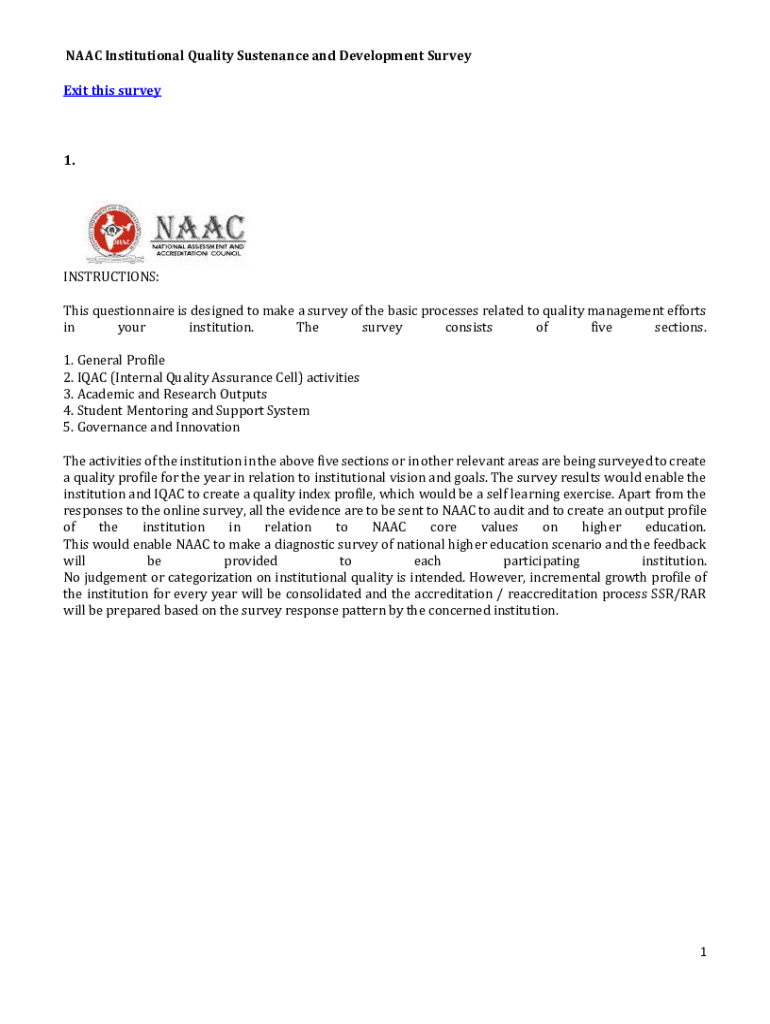 NAAC Institutional Quality Sustenance and Development Survey

Exit this survey

1.

NAAC
NATIONAL ASSESSMENT AND ACCREDITATION COUNCIL

INSTRUCTIONS:

This questionnaire is designed to make a survey of the basic processes related to quality management efforts in your institution. The survey consists of five sections.

1. General Profile
2. IQAC (Internal Quality Assurance Cell) activities
3. Academic and Research Outputs
4. Student Mentoring and Support System
5. Governance and Innovation

The activities of the institution in the above five sections or in other relevant areas are being surveyed to create a quality profile for the year in relation to institutional vision and goals. The survey results would enable the institution and IQAC to create a quality index profile, which would be a self learning exercise. Apart from the responses to the online survey, all the evidence are to be sent to NAAC to audit and to create an output profile of the institution in relation to NAAC core values on higher education. This would enable NAAC to make a diagnostic survey of national higher education scenario and the feedback will be provided to each participating institution. No judgement or categorization on institutional quality is intended. However, incremental growth profile of the institution for every year will be consolidated and the accreditation / reaccreditation process SSR/RAR will be prepared based on the survey response pattern by the concerned institution.

1